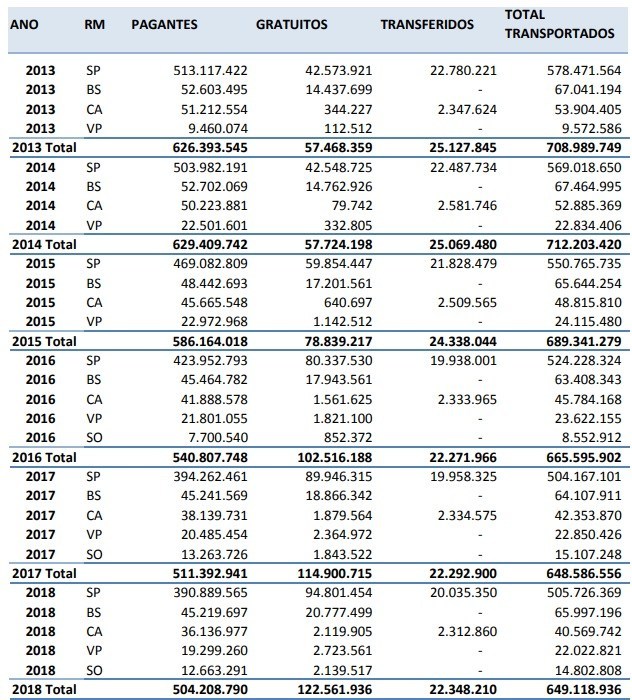 | ANO | RM | PAGANTES | GRATUITOS | TRANSFERIDOS | TOTAL TRANSPORTADOS |
|---|---|---|---|---|---|
| 2013 | SP | 513.117.422 | 42.573.921 | 22.780.221 | 578.471.564 |
| 2013 | BS | 52.603.495 | 14.437.699 | - | 67.041.194 |
| 2013 | CA | 51.212.554 | 344.227 | 2.347.624 | 53.904.405 |
| 2013 | VP | 9.460.074 | 112.512 | - | 9.572.586 |
| 2013 Total | | 626.393.545 | 57.468.359 | 25.127.845 | 708.989.749 |
| 2014 | SP | 503.982.191 | 42.548.725 | 22.487.734 | 569.018.650 |
| 2014 | BS | 52.702.069 | 14.762.926 | - | 67.464.995 |
| 2014 | CA | 50.223.881 | 79.742 | 2.581.746 | 52.885.369 |
| 2014 | VP | 22.501.601 | 332.805 | - | 22.834.406 |
| 2014 Total | | 629.409.742 | 57.724.198 | 25.069.480 | 712.203.420 |
| 2015 | SP | 469.082.809 | 59.854.447 | 21.828.479 | 550.765.735 |
| 2015 | BS | 48.442.693 | 17.201.561 | - | 65.644.254 |
| 2015 | CA | 45.665.548 | 640.697 | 2.509.565 | 48.815.810 |
| 2015 | VP | 22.972.968 | 1.142.512 | - | 24.115.480 |
| 2015 Total | | 586.164.018 | 78.839.217 | 24.338.044 | 689.341.279 |
| 2016 | SP | 423.952.793 | 80.337.530 | 19.938.001 | 524.228.324 |
| 2016 | BS | 45.464.782 | 17.943.561 | - | 63.408.343 |
| 2016 | CA | 41.888.578 | 1.561.625 | 2.333.965 | 45.784.168 |
| 2016 | VP | 21.801.055 | 1.821.100 | - | 23.622.155 |
| 2016 | SO | 7.700.540 | 852.372 | - | 8.552.912 |
| 2016 Total | | 540.807.748 | 102.516.188 | 22.271.966 | 665.595.902 |
| 2017 | SP | 394.262.461 | 89.946.315 | 19.958.325 | 504.167.101 |
| 2017 | BS | 45.241.569 | 18.866.342 | - | 64.107.911 |
| 2017 | CA | 38.139.731 | 1.879.564 | 2.334.575 | 42.353.870 |
| 2017 | VP | 20.485.454 | 2.364.972 | - | 22.850.426 |
| 2017 | SO | 13.263.726 | 1.843.522 | - | 15.107.248 |
| 2017 Total | | 511.392.941 | 114.900.715 | 22.292.900 | 648.586.556 |
| 2018 | SP | 390.889.565 | 94.801.454 | 20.035.350 | 505.726.369 |
| 2018 | BS | 45.219.697 | 20.777.499 | - | 65.997.196 |
| 2018 | CA | 36.136.977 | 2.119.905 | 2.312.860 | 40.569.742 |
| 2018 | VP | 19.299.260 | 2.723.561 | - | 22.022.821 |
| 2018 | SO | 12.663.291 | 2.139.517 | - | 14.802.808 |
| 2018 Total | | 504.208.790 | 122.561.936 | 22.348.210 | 649.118.936 |